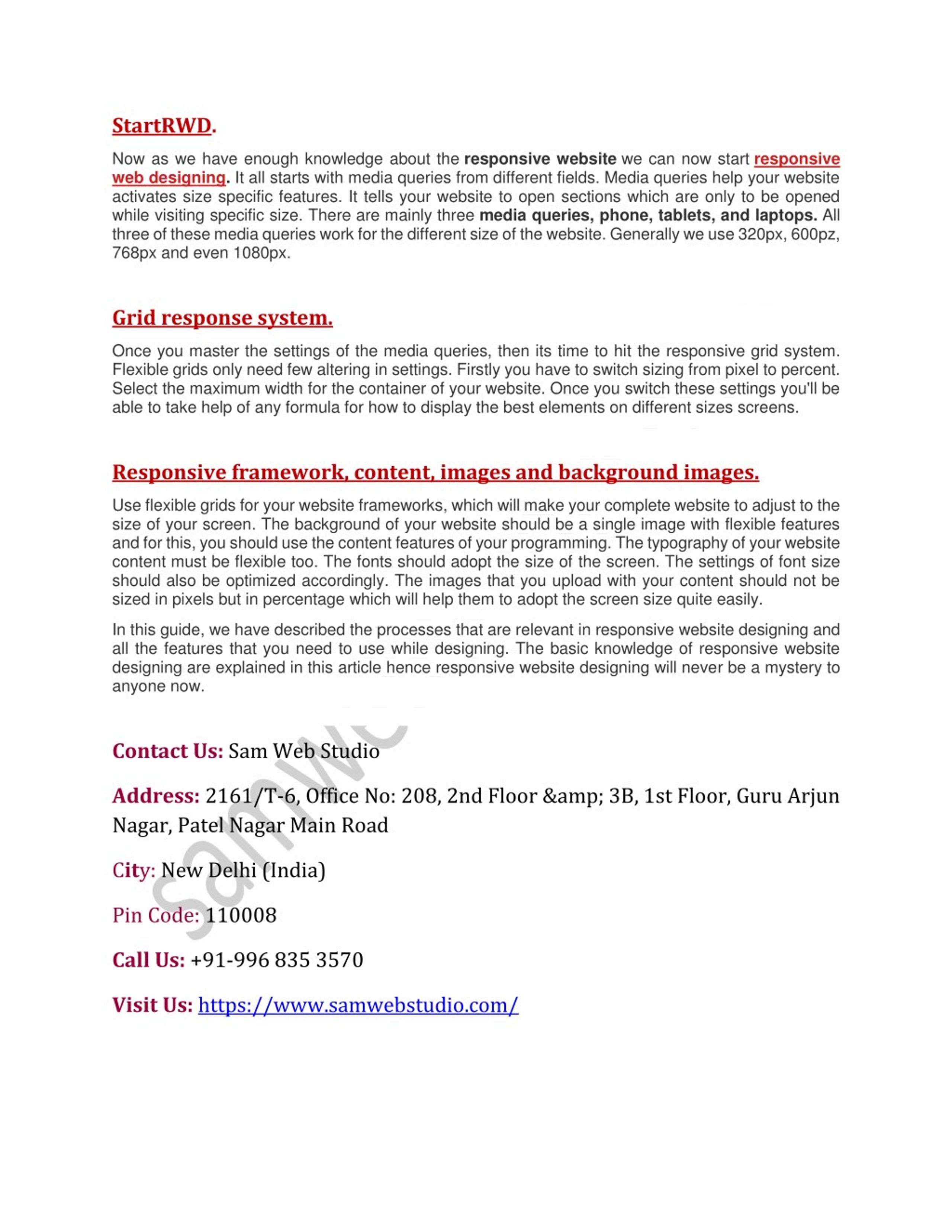 StartRWD.

Now as we have enough knowledge about the responsive website we can now start responsive web designing. It all starts with media queries from different fields. Media queries help your website activates size specific features. It tells your website to open sections which are only to be opened while visiting specific size. There are mainly three media queries, phone, tablets, and laptops. All three of these media queries work for the different size of the website. Generally we use 320px, 600pz, 768px and even 1080px.

Grid response system.

Once you master the settings of the media queries, then its time to hit the responsive grid system. Flexible grids only need few altering in settings. Firstly you have to switch sizing from pixel to percent. Select the maximum width for the container of your website. Once you switch these settings you'll be able to take help of any formula for how to display the best elements on different sizes screens.

Responsive framework, content, images and background images.

Use flexible grids for your website frameworks, which will make your complete website to adjust to the size of your screen. The background of your website should be a single image with flexible features and for this, you should use the content features of your programming. The typography of your website content must be flexible too. The fonts should adopt the size of the screen. The settings of font size should also be optimized accordingly. The images that you upload with your content should not be sized in pixels but in percentage which will help them to adopt the screen size quite easily.

In this guide, we have described the processes that are relevant in responsive website designing and all the features that you need to use while designing. The basic knowledge of responsive website designing are explained in this article hence responsive website designing will never be a mystery to anyone now.

Contact Us: Sam Web Studio

Address: 2161/T-6, Office No: 208, 2nd Floor &amp; 3B, 1st Floor, Guru Arjun Nagar, Patel Nagar Main Road

City: New Delhi (India)

Pin Code: 110008

Call Us: +91-996 835 3570

Visit Us: https://www.samwebstudio.com/

Samwe